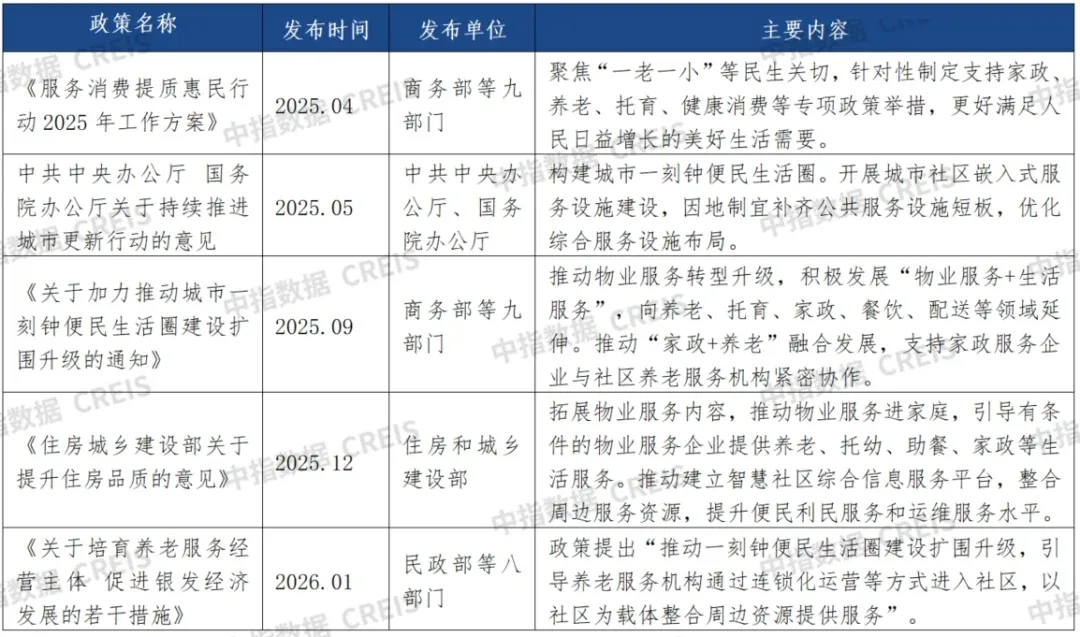 | 政策名称 | 发布时间 | 发布单位 | 主要内容 |
|---|---|---|---|
| 《服务消费提质惠民行动 2025 年工作方案》 | 2025.04 | 商务部等九部门 | 聚焦“一老一小”等民生关切，针对性制定支持家政、养老、托育、健康消费等专项政策举措，更好满足人民日益增长的美好生活需要。 |
| 中共中央办公厅 国务院办公厅关于持续推进城市更新行动的意见 | 2025.05 | 中共中央办公厅、国务院办公厅 | 构建城市一刻钟便民生活圈。开展城市社区嵌入式服务设施建设，因地制宜补齐公共服务设施短板，优化综合服务设施布局。 |
| 《关于加力推动城市一刻钟便民生活圈建设扩围升级的通知》 | 2025.09 | 商务部等九部门 | 推动物业服务转型升级，积极发展“物业服务+生活服务”，向养老、托育、家政、餐饮、配送等领域延伸。推动“家政+养老”融合发展，支持家政服务企业与社区养老服务机构紧密协作。 |
| 《住房城乡建设部关于提升住房品质的意见》 | 2025.12 | 住房和城乡建设部 | 拓展物业服务内容，推动物业服务进家庭，引导有条件的物业服务企业提供养老、托幼、助餐、家政等生活服务。推动建立智慧社区综合信息服务平台，整合周边服务资源，提升便民利民服务和运维服务水平。 |
| 《关于培育养老服务经营主体 促进银发经济发展的若干措施》 | 2026.01 | 民政部等八部门 | 政策提出“推动一刻钟便民生活圈建设扩围升级，引导养老服务机构通过连锁化运营等方式进入社区，以社区为载体整合周边资源提供服务”。 |

中指数据 CREIS